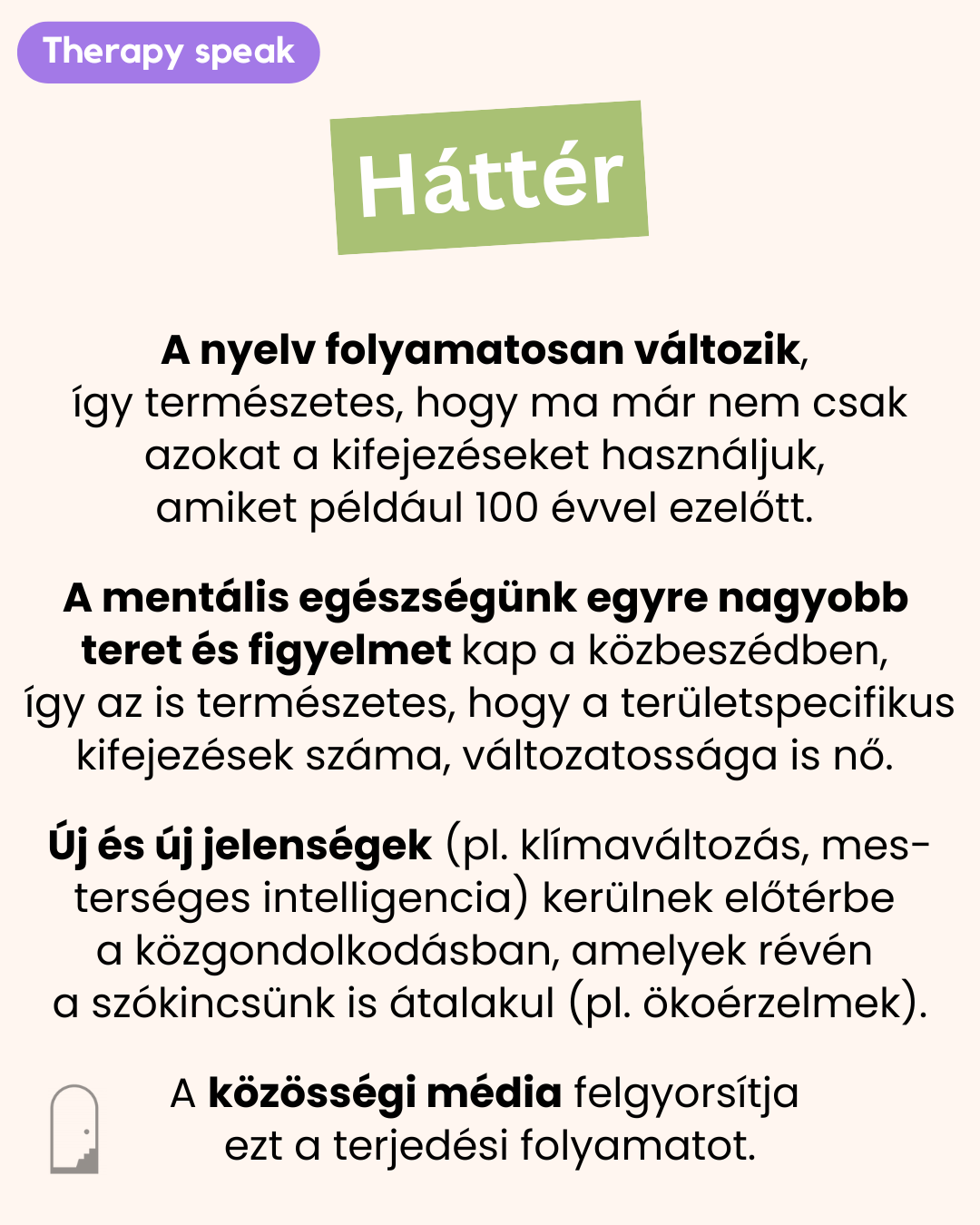 Therapy speak

Háttér

A nyelv folyamatosan változik, így természetes, hogy ma már nem csak azokat a kifejezéseket használjuk, amiket például 100 évvel ezelőtt.

A mentális egészségünk egyre nagyobb teret és figyelmet kap a közbeszédben, így az is természetes, hogy a területspecifikus kifejezések száma, változatossága is nő.

Új és új jelenségek (pl. klímaváltozás, mesterséges intelligencia) kerülnek előtérbe a közgondolkodásban, amelyek révén a szókincsünk is átalakul (pl. ökoérzelmek).

A közösségi média felgyorsítja ezt a terjedési folyamatot.